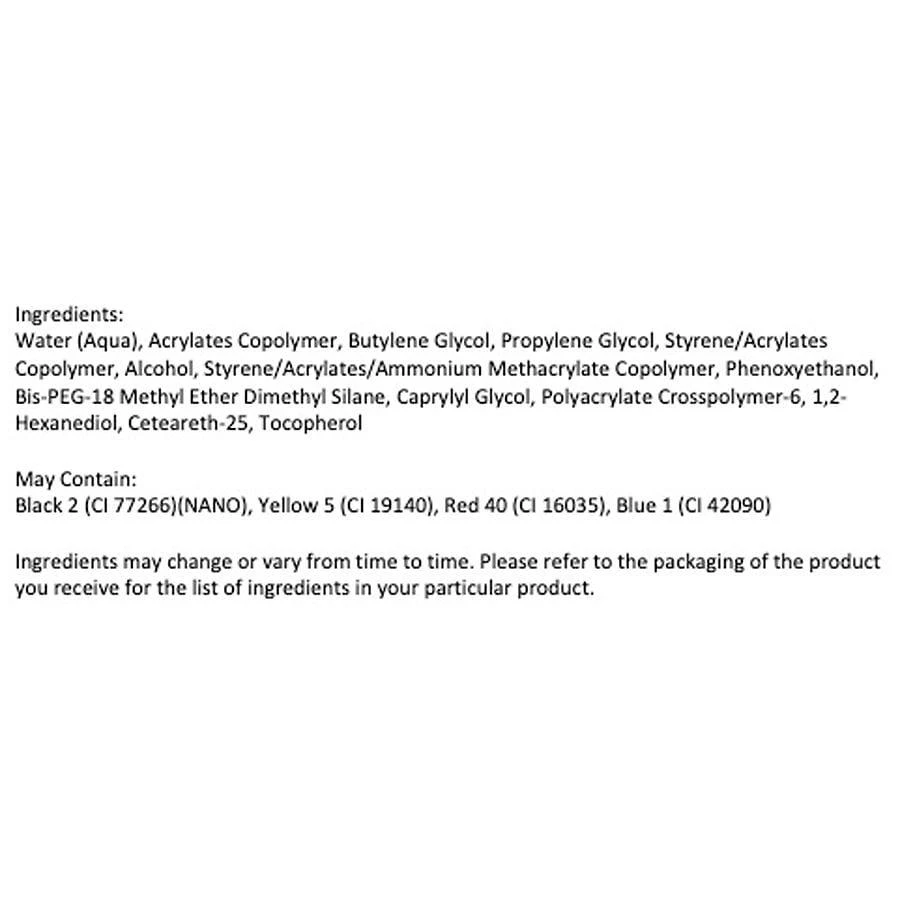 Ingredients:
Water (Aqua), Acrylates Copolymer, Butylene Glycol, Propylene Glycol, Styrene/Acrylates Copolymer, Alcohol, Styrene/Acrylates/Ammonium Methacrylate Copolymer, Phenoxyethanol, Bis-PEG-18 Methyl Ether Dimethyl Silane, Caprylyl Glycol, Polyacrylate Crosspolymer-6, 1,2-Hexanediol, Ceteareth-25, Tocopherol

May Contain:
Black 2 (CI 77266)(NANO), Yellow 5 (CI 19140), Red 40 (CI 16035), Blue 1 (CI 42090)

Ingredients may change or vary from time to time. Please refer to the packaging of the product you receive for the list of ingredients in your particular product.